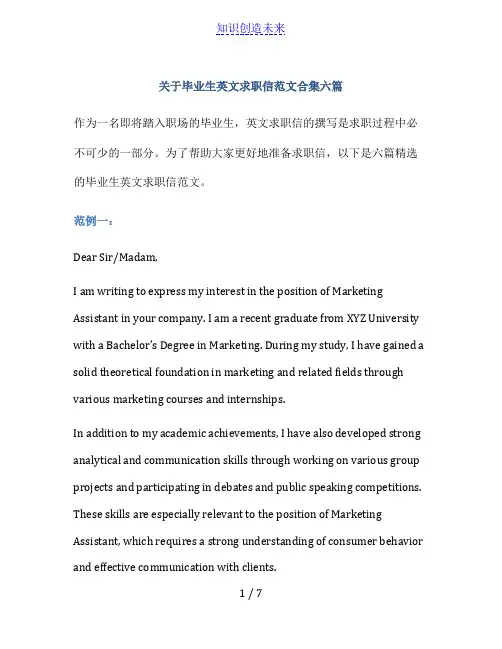 知识创造未来

关于毕业生英文求职信范文合集六篇

作为一名即将踏入职场的毕业生，英文求职信的撰写是求职过程中必不可少的一部分。为了帮助大家更好地准备求职信，以下是六篇精选的毕业生英文求职信范文。

范例一：

Dear Sir/Madam,

I am writing to express my interest in the position of Marketing Assistant in your company. I am a recent graduate from XYZ University with a Bachelor's Degree in Marketing. During my study, I have gained a solid theoretical foundation in marketing and related fields through various marketing courses and internships.

In addition to my academic achievements, I have also developed strong analytical and communication skills through working on various group projects and participating in debates and public speaking competitions. These skills are especially relevant to the position of Marketing Assistant, which requires a strong understanding of consumer behavior and effective communication with clients.

1 / 7